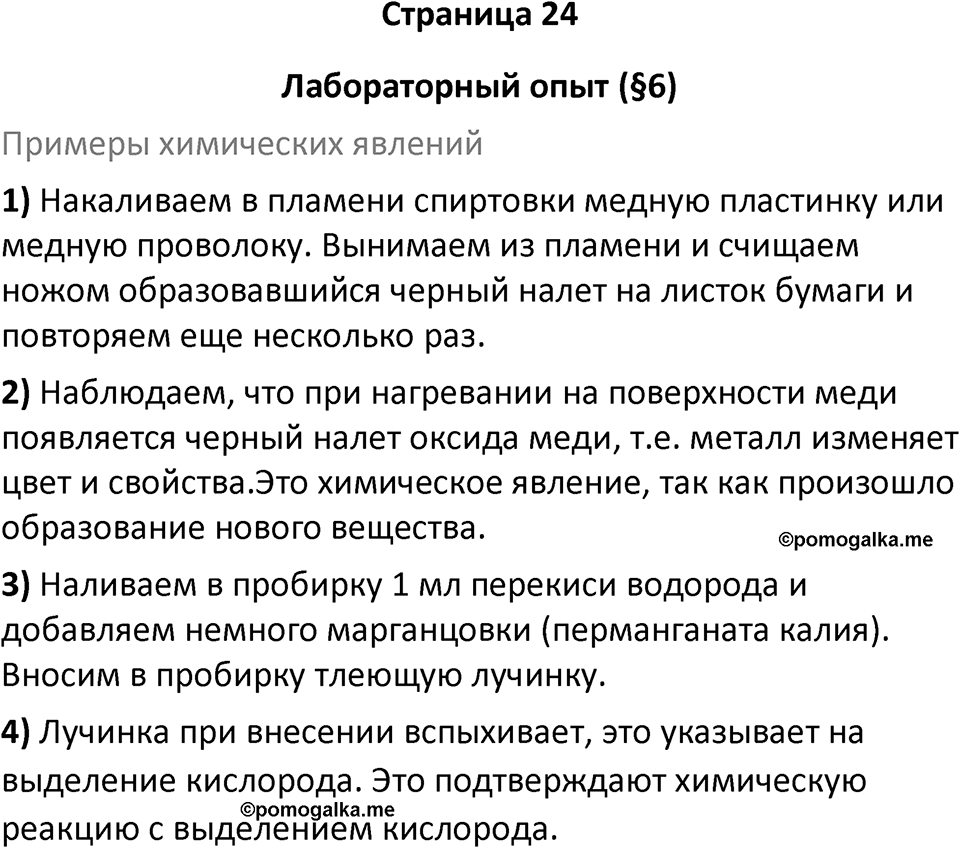 Страница 24

Лабораторный опыт (§6)

Примеры химических явлений

1) Накаливаем в пламени спиртовки медную пластинку или медную проволоку. Вынимаем из пламени и счищаем ножом образовавшийся черный налет на листок бумаги и повторяем еще несколько раз.

2) Наблюдаем, что при нагревании на поверхности меди появляется черный налет оксида меди, т.е. металл изменяет цвет и свойства.Это химическое явление, так как произошло образование нового вещества.

©pomogalka.me

3) Наливаем в пробирку 1 мл перекиси водорода и добавляем немного марганцовки (перманганата калия). Вносим в пробирку тлеющую лучинку.

4) Лучинка при внесении вспыхивает, это указывает на выделение кислорода. Это подтверждают химическую реакцию с выделением кислорода.

©pomogalka.me